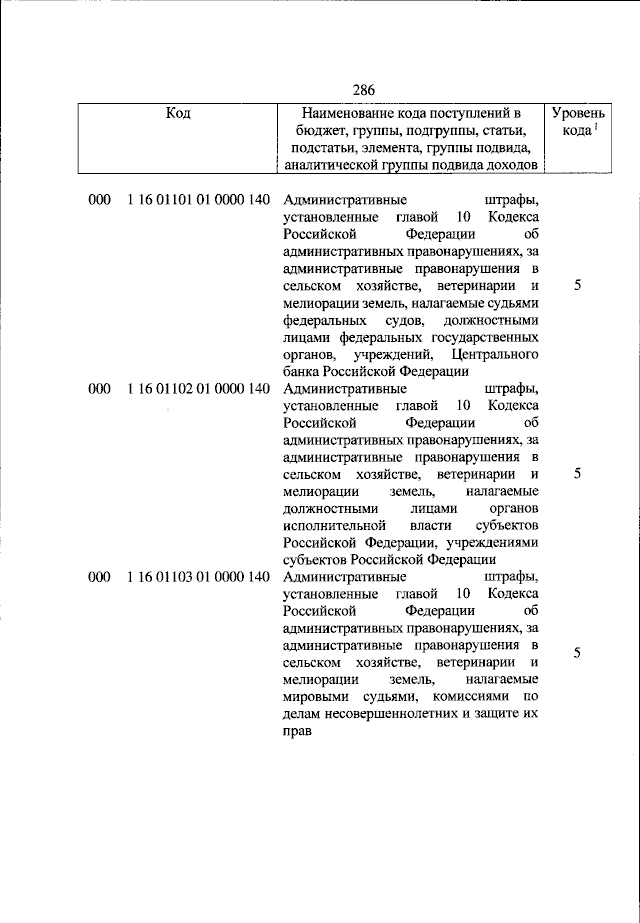 286

| Код | Наименование кода поступлений в бюджет, группы, подгруппы, статьи, подстатьи, элемента, группы подвида, аналитической группы подвида доходов | Уровень кода $^1$ |
|---|---|---|
| 000 1 16 01101 01 0000 140 | Административные штрафы, установленные главой 10 Кодекса Российской Федерации об административных правонарушениях, за административные правонарушения в сельском хозяйстве, ветеринарии и мелиорации земель, налагаемые судьями федеральных судов, должностными лицами федеральных государственных органов, учреждений, Центрального банка Российской Федерации | 5 |
| 000 1 16 01102 01 0000 140 | Административные штрафы, установленные главой 10 Кодекса Российской Федерации об административных правонарушениях, за административные правонарушения в сельском хозяйстве, ветеринарии и мелиорации земель, налагаемые должностными лицами органов исполнительной власти субъектов Российской Федерации, учреждениями субъектов Российской Федерации | 5 |
| 000 1 16 01103 01 0000 140 | Административные штрафы, установленные главой 10 Кодекса Российской Федерации об административных правонарушениях, за административные правонарушения в сельском хозяйстве, ветеринарии и мелиорации земель, налагаемые мировыми судьями, комиссиями по делам несовершеннолетних и защите их прав | 5 |